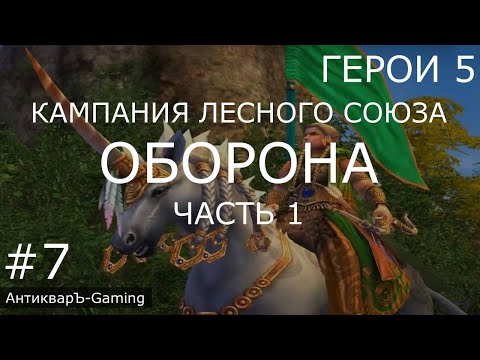 ГЕРОИ 5

КАМПАНИЯ ЛЕСНОГО СОЮЗА

ОБОРОНА

ЧАСТЬ 1

#7

АнтикварЪ-Gaming